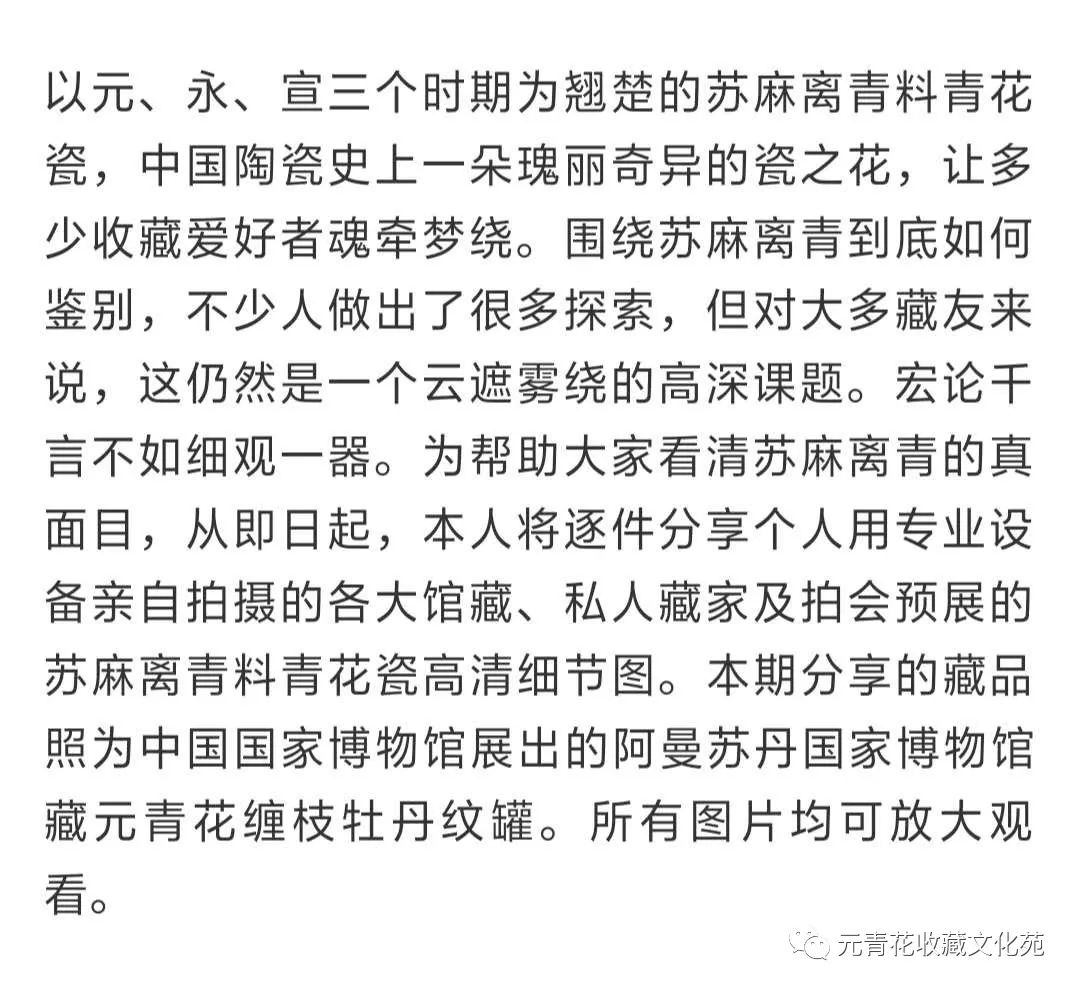 以元、永、宣三个时期为翘楚的苏麻离青料青花瓷，中国陶瓷史上一朵瑰丽奇异的瓷之花，让多少收藏爱好者魂牵梦绕。围绕苏麻离青到底如何鉴别，不少人做出了很多探索，但对大多藏友来说，这仍然是一个云遮雾绕的高深课题。宏论千言不如细观一器。为帮助大家看清苏麻离青的真面目，从即日起，本人将逐件分享个人用专业设备亲自拍摄的各大馆藏、私人藏家及拍会预展的苏麻离青料青花瓷高清细节图。本期分享的藏品照为中国国家博物馆展出的阿曼苏丹国家博物馆藏元青花缠枝牡丹纹罐。所有图片均可放大观看。

元青花收藏文化苑